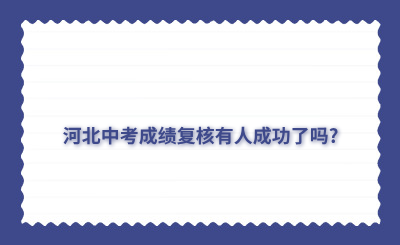 河北中考成绩复核有人成功了吗?